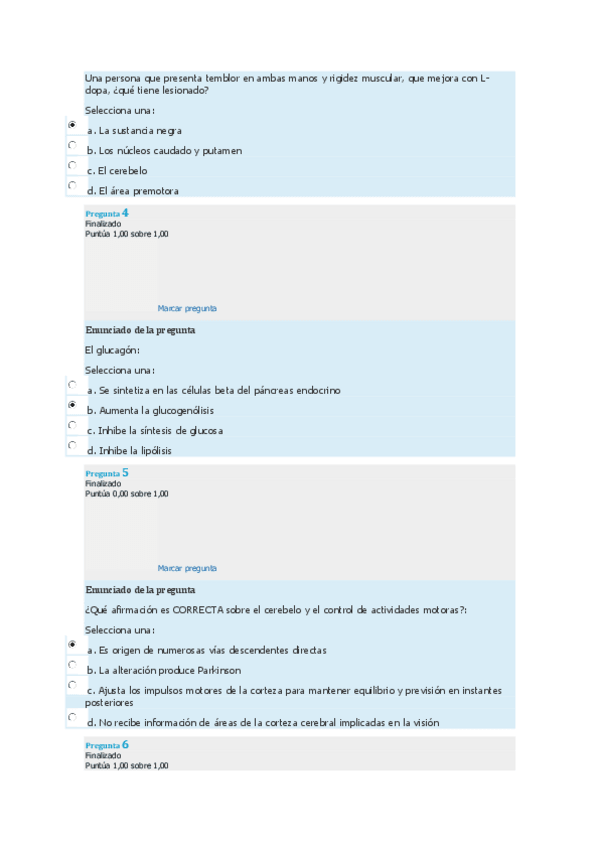 Una persona que presenta temblor en ambas manos y rigidez muscular, que mejora con L-dopa, ¿qué tiene lesionado?

Selecciona una:

a. La sustancia negra

b. Los núcleos caudado y putamen

c. El cerebelo

d. El área premotora

Pregunta 4
Finalizado
Puntúa 1,00 sobre 1,00

Marcar pregunta

Enunciado de la pregunta

El glucagón:

Selecciona una:

a. Se sintetiza en las células beta del páncreas endocrino

b. Aumenta la glucogenólisis

c. Inhibe la síntesis de glucosa

d. Inhibe la lipólisis

Pregunta 5
Finalizado
Puntúa 0,00 sobre 1,00

Marcar pregunta

Enunciado de la pregunta

¿Qué afirmación es CORRECTA sobre el cerebelo y el control de actividades motoras?:

Selecciona una:

a. Es origen de numerosas vías descendentes directas

b. La alteración produce Parkinson

c. Ajusta los impulsos motores de la corteza para mantener equilibrio y previsión en instantes posteriores

d. No recibe información de áreas de la corteza cerebral implicadas en la visión

Pregunta 6
Finalizado
Puntúa 1,00 sobre 1,00